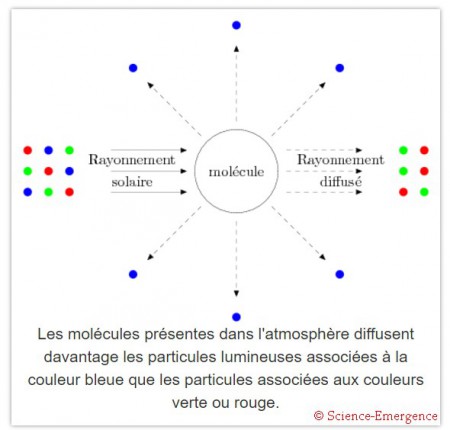 Rayonnement solaire

molécule

Rayonnement diffusé

Les molécules présentes dans l'atmosphère diffusent davantage les particules lumineuses associées à la couleur bleue que les particules associées aux couleurs verte ou rouge.

© Science-Emergence